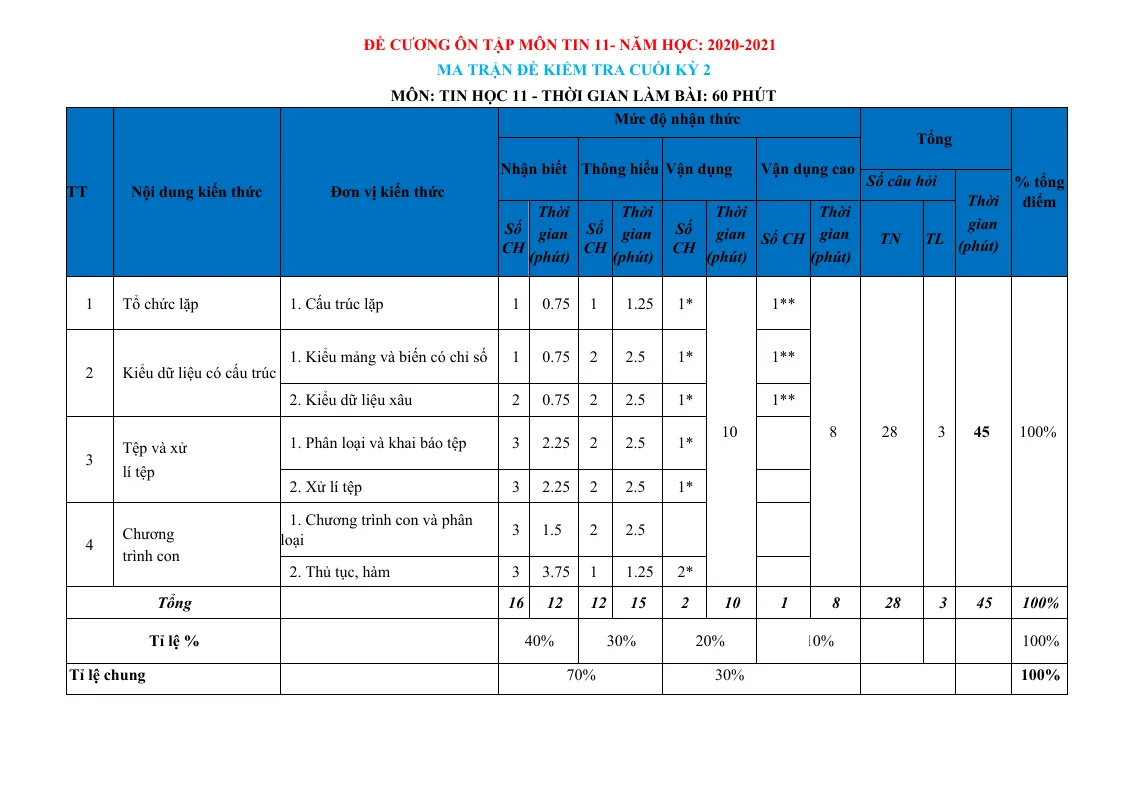 ĐỀ CƯƠNG ÔN TẬP MÔN TIN 11- NĂM HỌC: 2020-2021

MA TRẬN ĐỀ KIỂM TRA CUỐI KỲ 2

MÔN: TIN HỌC 11 - THỜI GIAN LÀM BÀI: 60 PHÚT

| TT | Nội dung kiến thức | Đơn vị kiến thức | Mức độ nhận thức | | | | | | | | Tổng | | | % tổng điểm |
|---|---|---|---|---|---|---|---|---|---|---|---|---|---|---|
| | | | Nhận biết | | Thông hiểu | | Vận dụng | | Vận dụng cao | | Số câu hỏi | | Thời gian (phút) | |
| | | | Số CH | Thời gian (phút) | Số CH | Thời gian (phút) | Số CH | Thời gian (phút) | Số CH | Thời gian (phút) | TN | TL | | |
| 1 | Tổ chức lặp | 1. Cấu trúc lặp | 1 | 0.75 | 1 | 1.25 | 1* | 10 | 1** | 8 | 28 | 3 | 45 | 100% |
| 2 | Kiểu dữ liệu có cấu trúc | 1. Kiểu mảng và biến có chỉ số | 1 | 0.75 | 2 | 2.5 | 1* | | 1** | | | | | |
| | | 2. Kiểu dữ liệu xâu | 2 | 0.75 | 2 | 2.5 | 1* | | 1** | | | | | |
| 3 | Tệp và xử lí tệp | 1. Phân loại và khai báo tệp | 3 | 2.25 | 2 | 2.5 | 1* | | | | | | | |
| | | 2. Xử lí tệp | 3 | 2.25 | 2 | 2.5 | 1* | | | | | | | |
| 4 | Chương trình con | 1. Chương trình con và phân loại | 3 | 1.5 | 2 | 2.5 | | | | | | | | |
| | | 2. Thủ tục, hàm | 3 | 3.75 | 1 | 1.25 | 2* | | | | | | | |
| Tổng | | | 16 | 12 | 12 | 15 | 2 | 10 | 1 | 8 | 28 | 3 | 45 | 100% |
| Tỉ lệ % | | | 40% | | 30% | | 20% | | 10% | | | | | 100% |
| Tỉ lệ chung | | | 70% | | | | 30% | | | | | | | 100% |